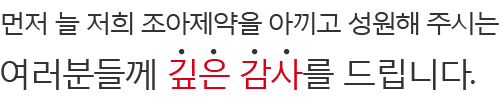 먼저 늘 저희 조아제약을 아끼고 성원해 주시는

여러분들께 깊은 감사를 드립니다.